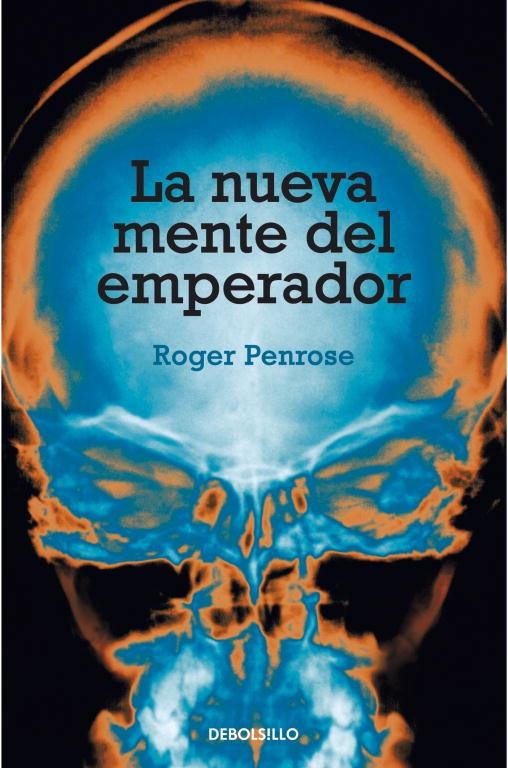 La nueva mente del emperador

Roger Penrose

DEBOLS!LLO